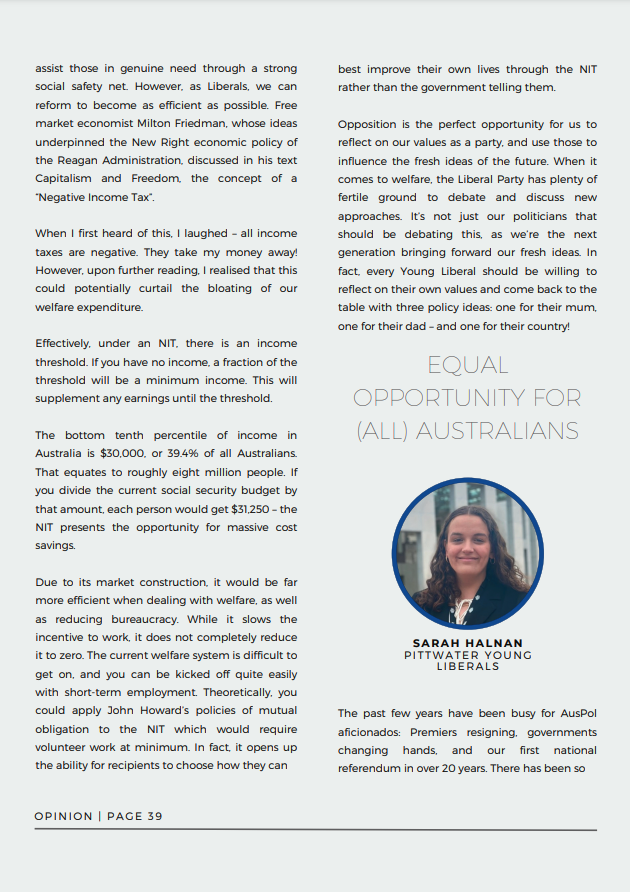 assist those in genuine need through a strong social safety net. However, as Liberals, we can reform to become as efficient as possible. Free market economist Milton Friedman, whose ideas underpinned the New Right economic policy of the Reagan Administration, discussed in his text Capitalism and Freedom, the concept of a "Negative Income Tax".

When I first heard of this, I laughed – all income taxes are negative. They take my money away! However, upon further reading, I realised that this could potentially curtail the bloating of our welfare expenditure.

Effectively, under an NIT, there is an income threshold. If you have no income, a fraction of the threshold will be a minimum income. This will supplement any earnings until the threshold.

The bottom tenth percentile of income in Australia is $30,000, or 39.4% of all Australians. That equates to roughly eight million people. If you divide the current social security budget by that amount, each person would get $31,250 – the NIT presents the opportunity for massive cost savings.

Due to its market construction, it would be far more efficient when dealing with welfare, as well as reducing bureaucracy. While it slows the incentive to work, it does not completely reduce it to zero. The current welfare system is difficult to get on, and you can be kicked off quite easily with short-term employment. Theoretically, you could apply John Howard's policies of mutual obligation to the NIT which would require volunteer work at minimum. In fact, it opens up the ability for recipients to choose how they can best improve their own lives through the NIT rather than the government telling them.

Opposition is the perfect opportunity for us to reflect on our values as a party, and use those to influence the fresh ideas of the future. When it comes to welfare, the Liberal Party has plenty of fertile ground to debate and discuss new approaches. It's not just our politicians that should be debating this, as we're the next generation bringing forward our fresh ideas. In fact, every Young Liberal should be willing to reflect on their own values and come back to the table with three policy ideas: one for their mum, one for their dad – and one for their country!

EQUAL OPPORTUNITY FOR (ALL) AUSTRALIANS

SARAH HALNAN
PITTWATER YOUNG LIBERALS

The past few years have been busy for AusPol aficionados: Premiers resigning, governments changing hands, and our first national referendum in over 20 years. There has been so

OPINION | PAGE 39